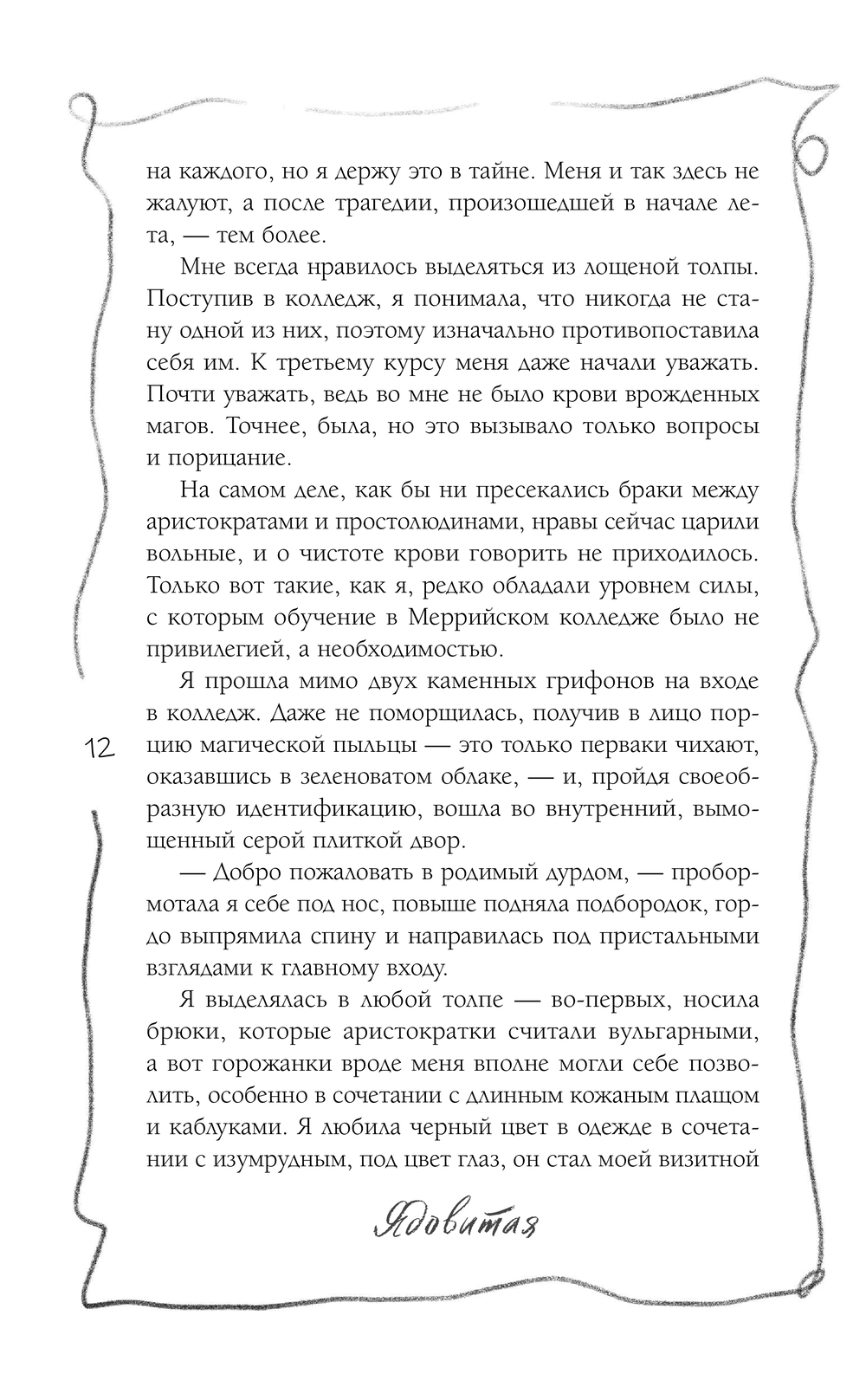 на каждого, но я держу это в тайне. Меня и так здесь не жалуют, а после трагедии, произошедшей в начале лета, — тем более.

Мне всегда нравилось выделяться из лощеной толпы. Поступив в колледж, я понимала, что никогда не стану одной из них, поэтому изначально противопоставила себя им. К третьему курсу меня даже начали уважать. Почти уважать, ведь во мне не было крови врожденных магов. Точнее, была, но это вызывало только вопросы и порицание.

На самом деле, как бы ни пресекались браки между аристократами и простолюдинами, нравы сейчас царили вольные, и о чистоте крови говорить не приходилось. Только вот такие, как я, редко обладали уровнем силы, с которым обучение в Меррийском колледже было не привилегией, а необходимостью.

Я прошла мимо двух каменных грифонов на входе в колледж. Даже не поморщилась, получив в лицо порцию магической пыльцы — это только перваки чихают, оказавшись в зеленоватом облаке, — и, пройдя своеобразную идентификацию, вошла во внутренний, вымощенный серой плиткой двор.

12

— Добро пожаловать в родимый дурдом, — пробормотала я себе под нос, повыше подняла подбородок, гордо выпрямила спину и направилась под пристальными взглядами к главному входу.

Я выделялась в любой толпе — во-первых, носила брюки, которые аристократки считали вульгарными, а вот горожанки вроде меня вполне могли себе позволить, особенно в сочетании с длинным кожаным плащом и каблуками. Я любила черный цвет в одежде в сочетании с изумрудным, под цвет глаз, он стал моей визитной

Ядовитая